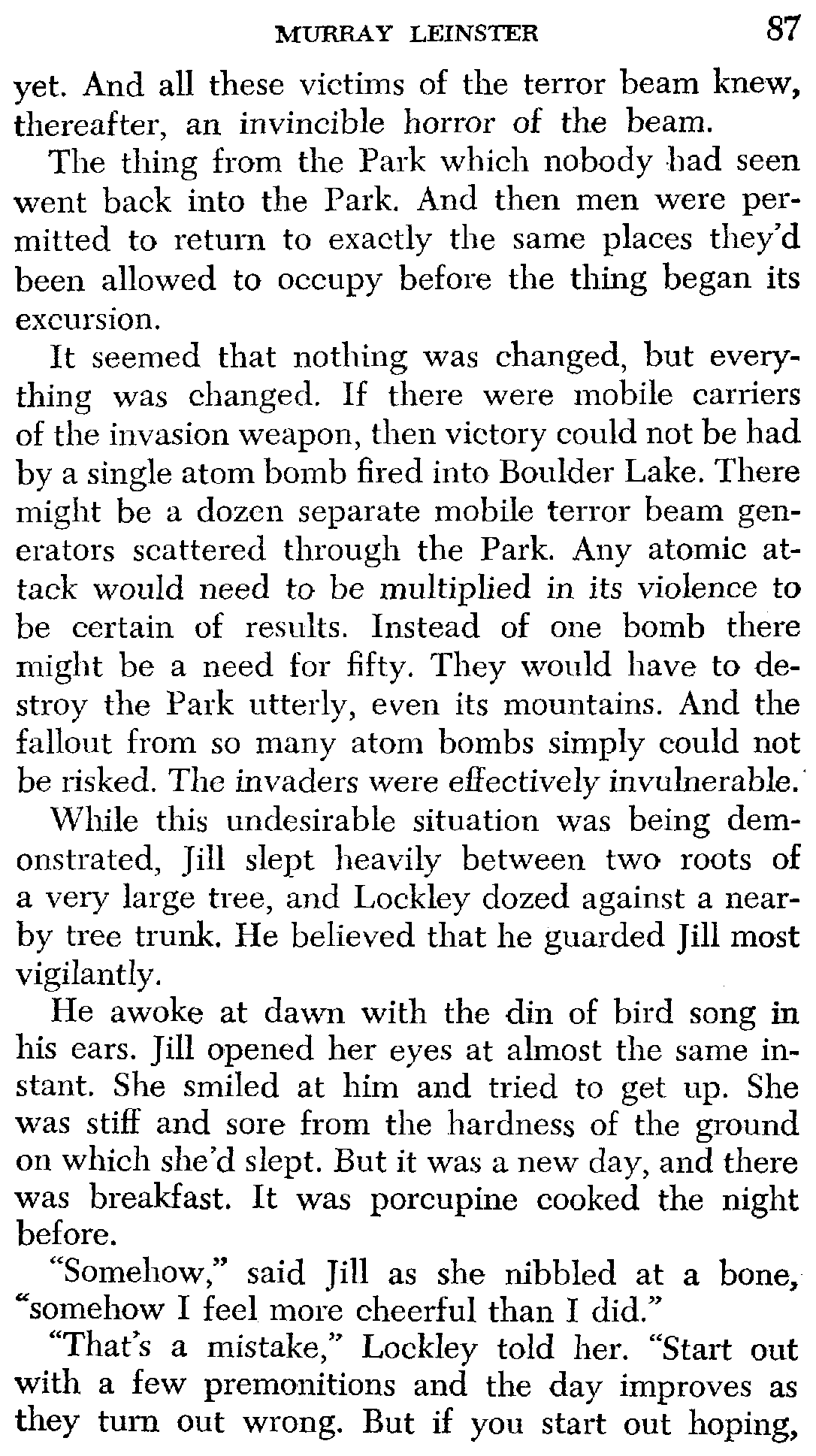 MURRAY LEINSTER 87

yet. And all these victims of the terror beam knew, thereafter, an invincible horror of the beam.

The thing from the Park which nobody had seen went back into the Park. And then men were permitted to return to exactly the same places they'd been allowed to occupy before the thing began its excursion.

It seemed that nothing was changed, but everything was changed. If there were mobile carriers of the invasion weapon, then victory could not be had by a single atom bomb fired into Boulder Lake. There might be a dozen separate mobile terror beam generators scattered through the Park. Any atomic attack would need to be multiplied in its violence to be certain of results. Instead of one bomb there might be a need for fifty. They would have to destroy the Park utterly, even its mountains. And the fallout from so many atom bombs simply could not be risked. The invaders were effectively invulnerable.

While this undesirable situation was being demonstrated, Jill slept heavily between two roots of a very large tree, and Lockley dozed against a nearby tree trunk. He believed that he guarded Jill most vigilantly.

He awoke at dawn with the din of bird song in his ears. Jill opened her eyes at almost the same instant. She smiled at him and tried to get up. She was stiff and sore from the hardness of the ground on which she'd slept. But it was a new day, and there was breakfast. It was porcupine cooked the night before.

"Somehow," said Jill as she nibbled at a bone, "somehow I feel more cheerful than I did."

"That's a mistake," Lockley told her. "Start out with a few premonitions and the day improves as they turn out wrong. But if you start out hoping,